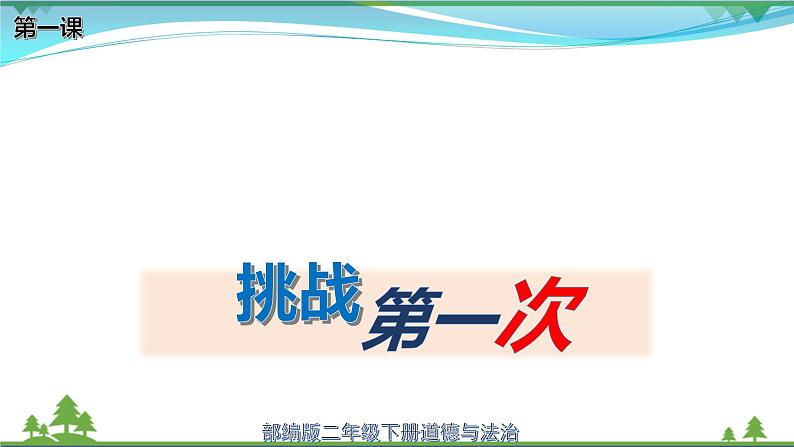 第一课

挑战第一次

部编版二年级下册道德与法治